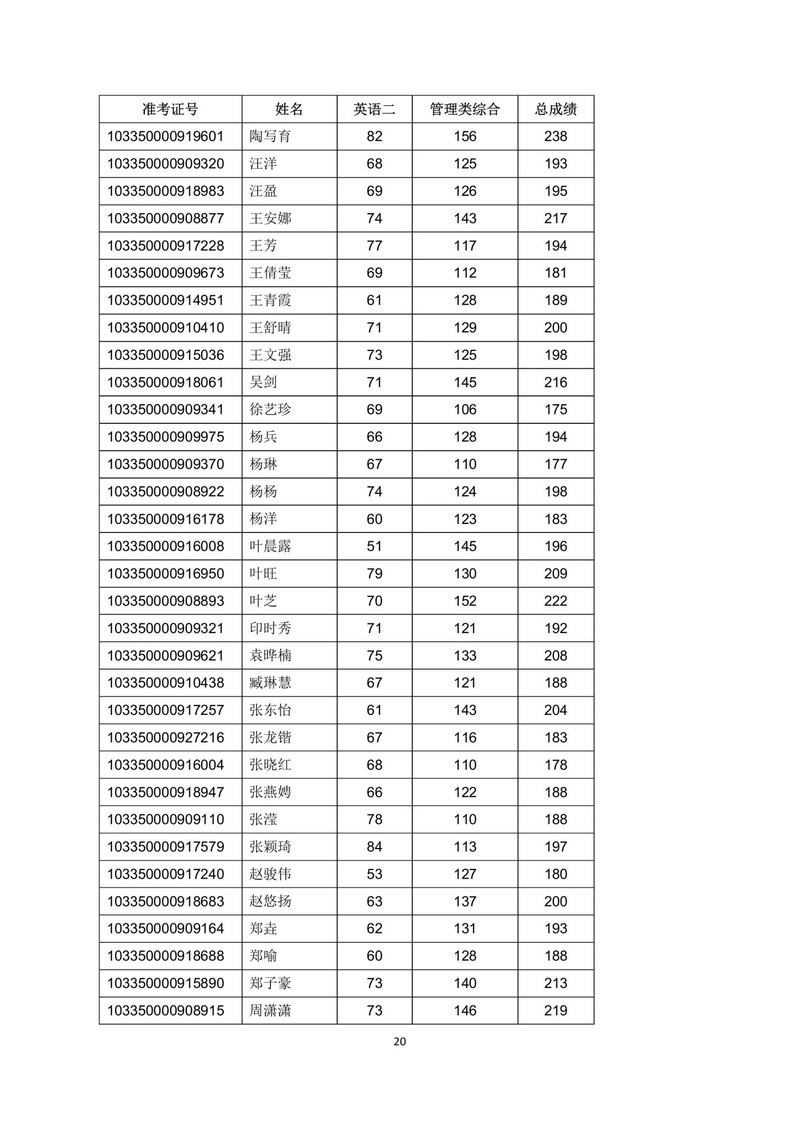 | 准考证号 | 姓名 | 英语二 | 管理类综合 | 总成绩 |
|---|---|---|---|---|
| 103350000919601 | 陶写育 | 82 | 156 | 238 |
| 103350000909320 | 汪洋 | 68 | 125 | 193 |
| 103350000918983 | 汪盈 | 69 | 126 | 195 |
| 103350000908877 | 王安娜 | 74 | 143 | 217 |
| 103350000917228 | 王芳 | 77 | 117 | 194 |
| 103350000909673 | 王倩莹 | 69 | 112 | 181 |
| 103350000914951 | 王青霞 | 61 | 128 | 189 |
| 103350000910410 | 王舒晴 | 71 | 129 | 200 |
| 103350000915036 | 王文强 | 73 | 125 | 198 |
| 103350000918061 | 吴剑 | 71 | 145 | 216 |
| 103350000909341 | 徐艺珍 | 69 | 106 | 175 |
| 103350000909975 | 杨兵 | 66 | 128 | 194 |
| 103350000909370 | 杨琳 | 67 | 110 | 177 |
| 103350000908922 | 杨杨 | 74 | 124 | 198 |
| 103350000916178 | 杨洋 | 60 | 123 | 183 |
| 103350000916008 | 叶晨露 | 51 | 145 | 196 |
| 103350000916950 | 叶旺 | 79 | 130 | 209 |
| 103350000908893 | 叶芝 | 70 | 152 | 222 |
| 103350000909321 | 印时秀 | 71 | 121 | 192 |
| 103350000909621 | 袁晔楠 | 75 | 133 | 208 |
| 103350000910438 | 臧琳慧 | 67 | 121 | 188 |
| 103350000917257 | 张东怡 | 61 | 143 | 204 |
| 103350000927216 | 张龙锴 | 67 | 116 | 183 |
| 103350000916004 | 张晓红 | 68 | 110 | 178 |
| 103350000918947 | 张燕娉 | 66 | 122 | 188 |
| 103350000909110 | 张滢 | 78 | 110 | 188 |
| 103350000917579 | 张颖琦 | 84 | 113 | 197 |
| 103350000917240 | 赵骏伟 | 53 | 127 | 180 |
| 103350000918683 | 赵悠扬 | 63 | 137 | 200 |
| 103350000909164 | 郑垚 | 62 | 131 | 193 |
| 103350000918688 | 郑喻 | 60 | 128 | 188 |
| 103350000915890 | 郑子豪 | 73 | 140 | 213 |
| 103350000908915 | 周潇潇 | 73 | 146 | 219 |

20